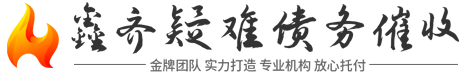 鑫齐疑难债务催收

金牌团队 实力打造 专业机构 放心托付